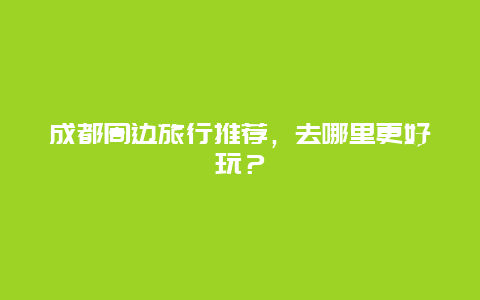 成都周边旅行推荐，去哪里更好玩？